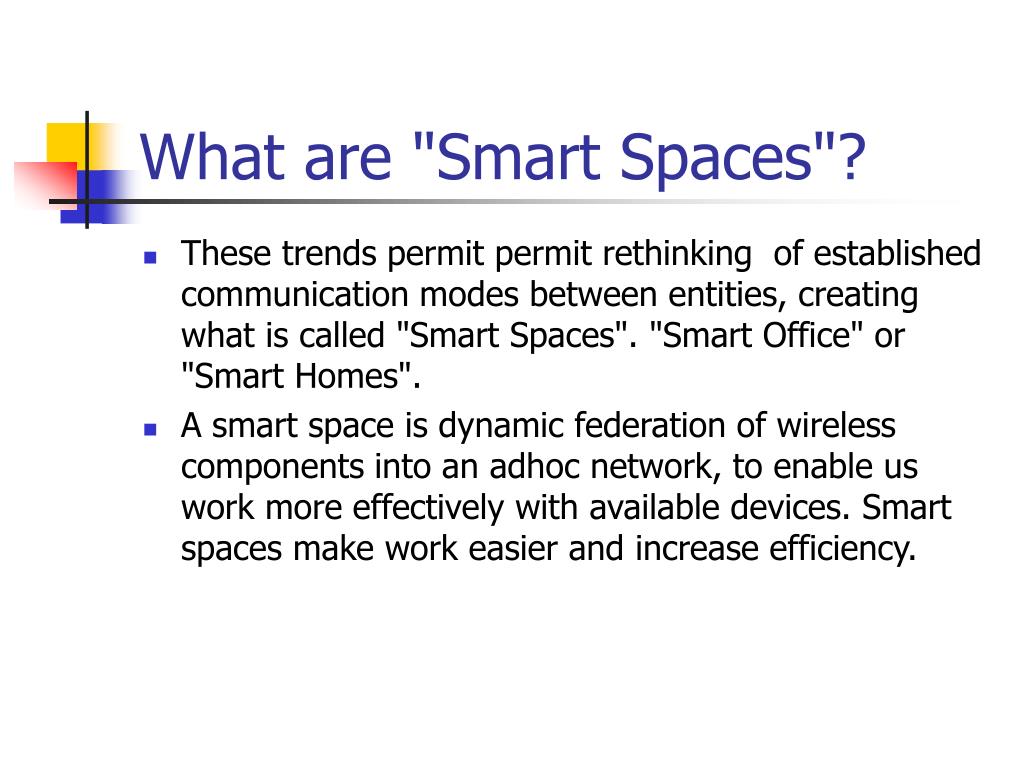 What are "Smart Spaces"?

- These trends permit permit rethinking of established communication modes between entities, creating what is called "Smart Spaces". "Smart Office" or "Smart Homes".
- A smart space is dynamic federation of wireless components into an adhoc network, to enable us work more effectively with available devices. Smart spaces make work easier and increase efficiency.